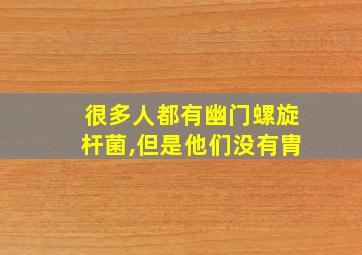 很多人都有幽门螺旋杆菌,但是他们没有胃